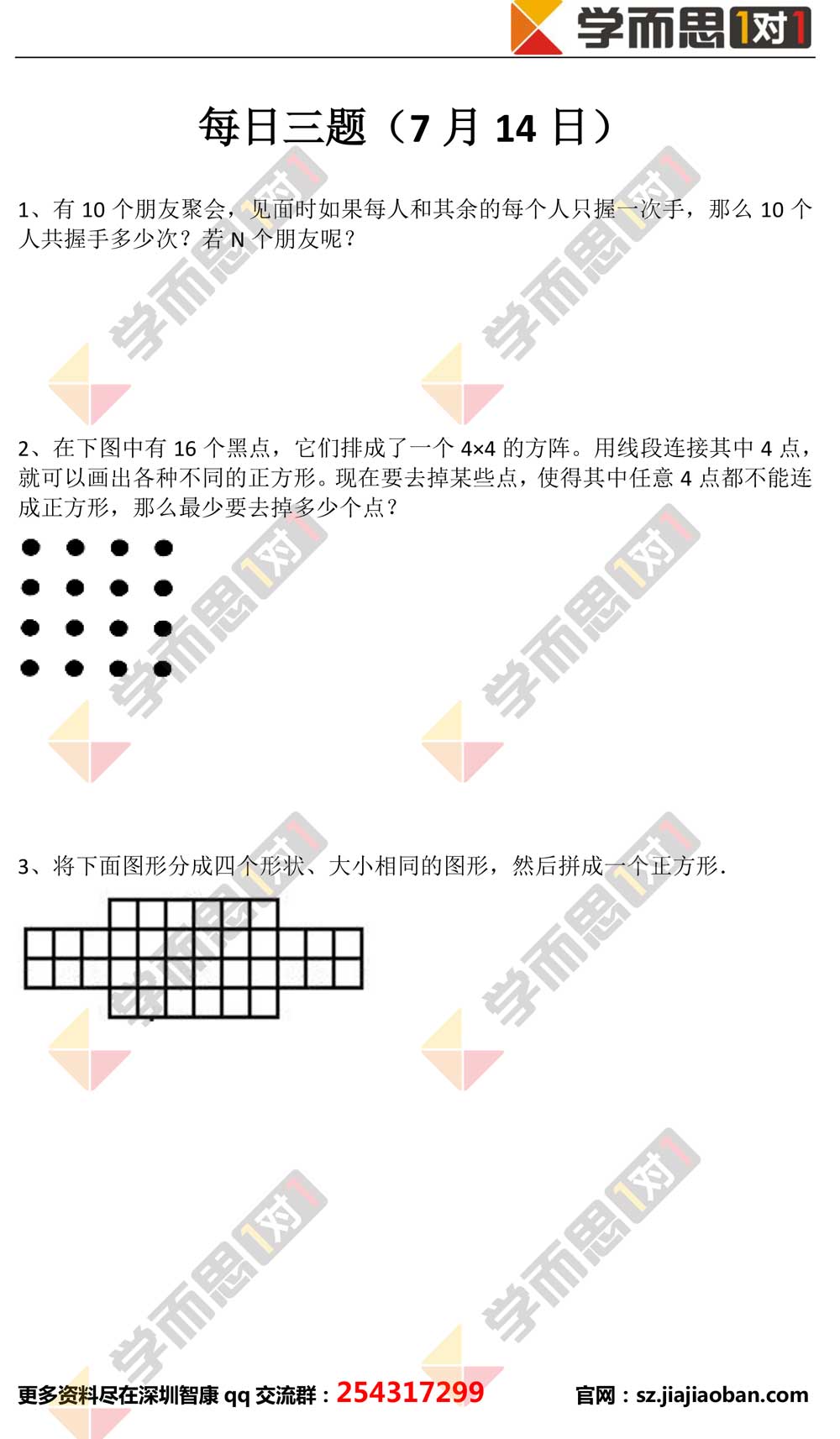 学而思1对1

每日三题（7月14日）

1、有10个朋友聚会，见面时如果每人和其余的每个人只握一次手，那么10个人共握手多少次？若N个朋友呢？

2、在下图中有16个黑点，它们排成了一个4×4的方阵。用线段连接其中4点，就可以画出各种不同的正方形。现在要去掉某些点，使得其中任意4点都不能连成正方形，那么最少要去掉多少个点？

3、将下面图形分成四个形状、大小相同的图形，然后拼成一个正方形.

更多资料尽在深圳智康qq交流群：254317299 官网：sz.jiajiaoban.com

学而思1对1